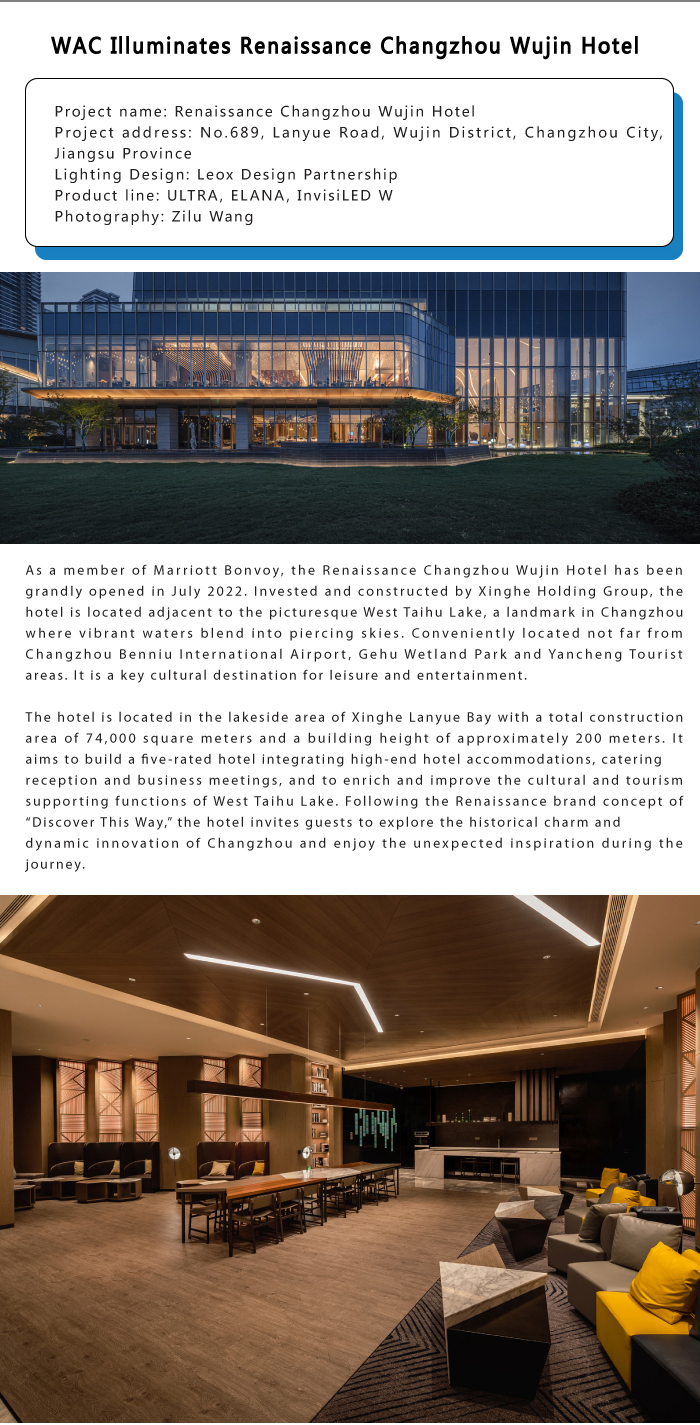 WAC Illuminates Renaissance Changzhou Wujin Hotel

Project name: Renaissance Changzhou Wujin Hotel
Project address: No.689, Lanyue Road, Wujin District, Changzhou City, Jiangsu Province
Lighting Design: Leox Design Partnership
Product line: ULTRA, ELANA, InvisiLED W
Photography: Zilu Wang

As a member of Marriott Bonvoy, the Renaissance Changzhou Wujin Hotel has been grandly opened in July 2022. Invested and constructed by Xinghe Holding Group, the hotel is located adjacent to the picturesque West Taihu Lake, a landmark in Changzhou where vibrant waters blend into piercing skies. Conveniently located not far from Changzhou Benniu International Airport, Gehu Wetland Park and Yancheng Tourist areas. It is a key cultural destination for leisure and entertainment.

The hotel is located in the lakeside area of Xinghe Lanyue Bay with a total construction area of 74,000 square meters and a building height of approximately 200 meters. It aims to build a five-rated hotel integrating high-end hotel accommodations, catering reception and business meetings, and to enrich and improve the cultural and tourism supporting functions of West Taihu Lake. Following the Renaissance brand concept of "Discover This Way," the hotel invites guests to explore the historical charm and dynamic innovation of Changzhou and enjoy the unexpected inspiration during the journey.